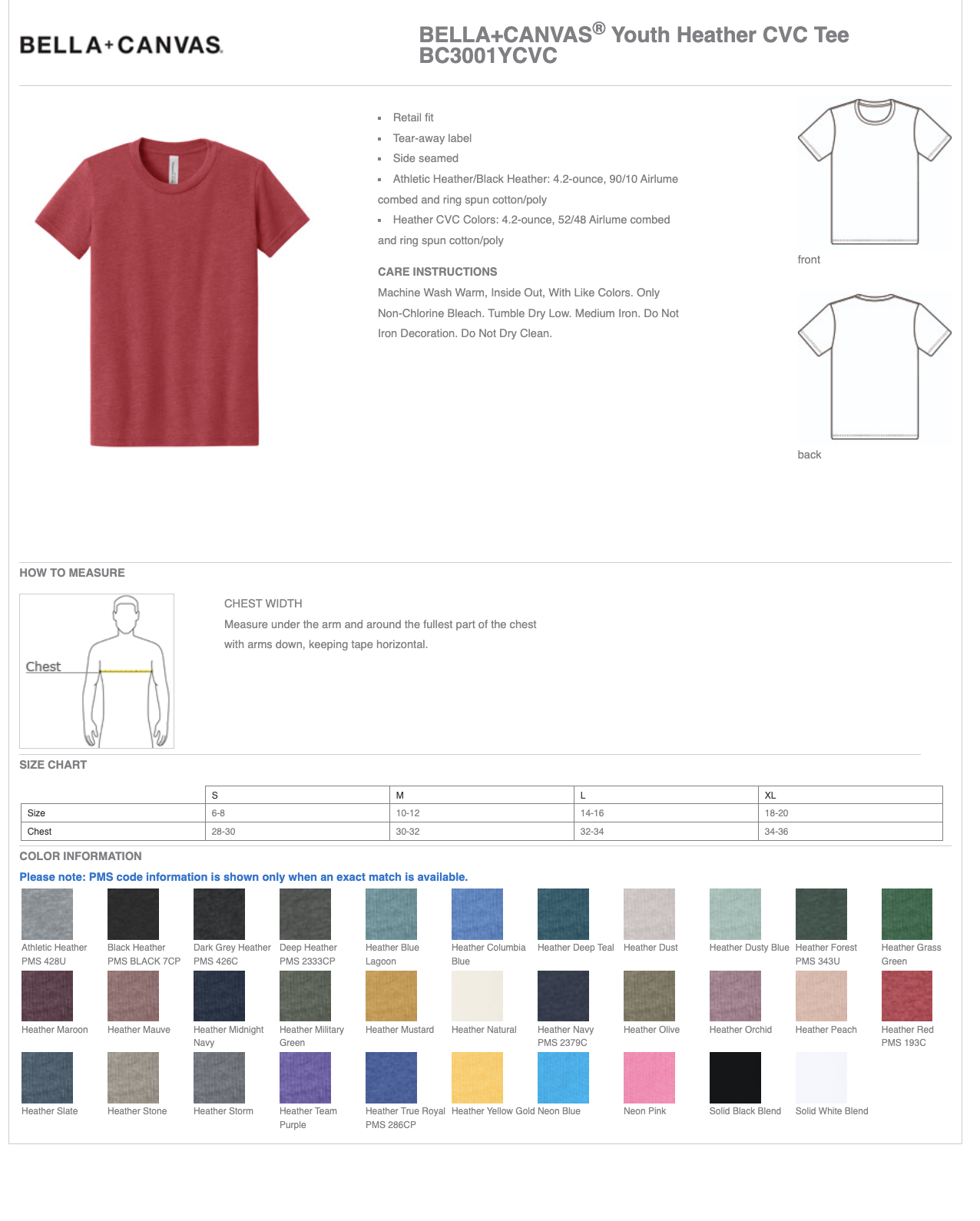 BELLA+CANVAS.

BELLA+CANVAS® Youth Heather CVC Tee
BC3001YCVC

- Retail fit
- Tear-away label
- Side seamed
- Athletic Heather/Black Heather: 4.2-ounce, 90/10 Airlume combed and ring spun cotton/poly
- Heather CVC Colors: 4.2-ounce, 52/48 Airlume combed and ring spun cotton/poly

CARE INSTRUCTIONS
Machine Wash Warm, Inside Out, With Like Colors. Only Non-Chlorine Bleach. Tumble Dry Low. Medium Iron. Do Not Iron Decoration. Do Not Dry Clean.

front

back

HOW TO MEASURE

Chest

CHEST WIDTH
Measure under the arm and around the fullest part of the chest with arms down, keeping tape horizontal.

SIZE CHART

| | S | M | L | XL |
|---|---|---|---|---|
| Size | 6-8 | 10-12 | 14-16 | 18-20 |
| Chest | 28-30 | 30-32 | 32-34 | 34-36 |

COLOR INFORMATION
Please note: PMS code information is shown only when an exact match is available.

Athletic Heather PMS 428U
Black Heather PMS BLACK 7CP
Dark Grey Heather PMS 426C
Deep Heather PMS 2333CP
Heather Blue Lagoon
Heather Columbia Blue
Heather Deep Teal
Heather Dust
Heather Dusty Blue
Heather Forest PMS 343U
Heather Grass Green
Heather Maroon
Heather Mauve
Heather Midnight Navy
Heather Military Green
Heather Mustard
Heather Natural
Heather Navy PMS 2379C
Heather Olive
Heather Orchid
Heather Peach
Heather Red PMS 193C
Heather Slate
Heather Stone
Heather Storm
Heather Team Purple
Heather True Royal PMS 286CP
Heather Yellow Gold
Neon Blue
Neon Pink
Solid Black Blend
Solid White Blend